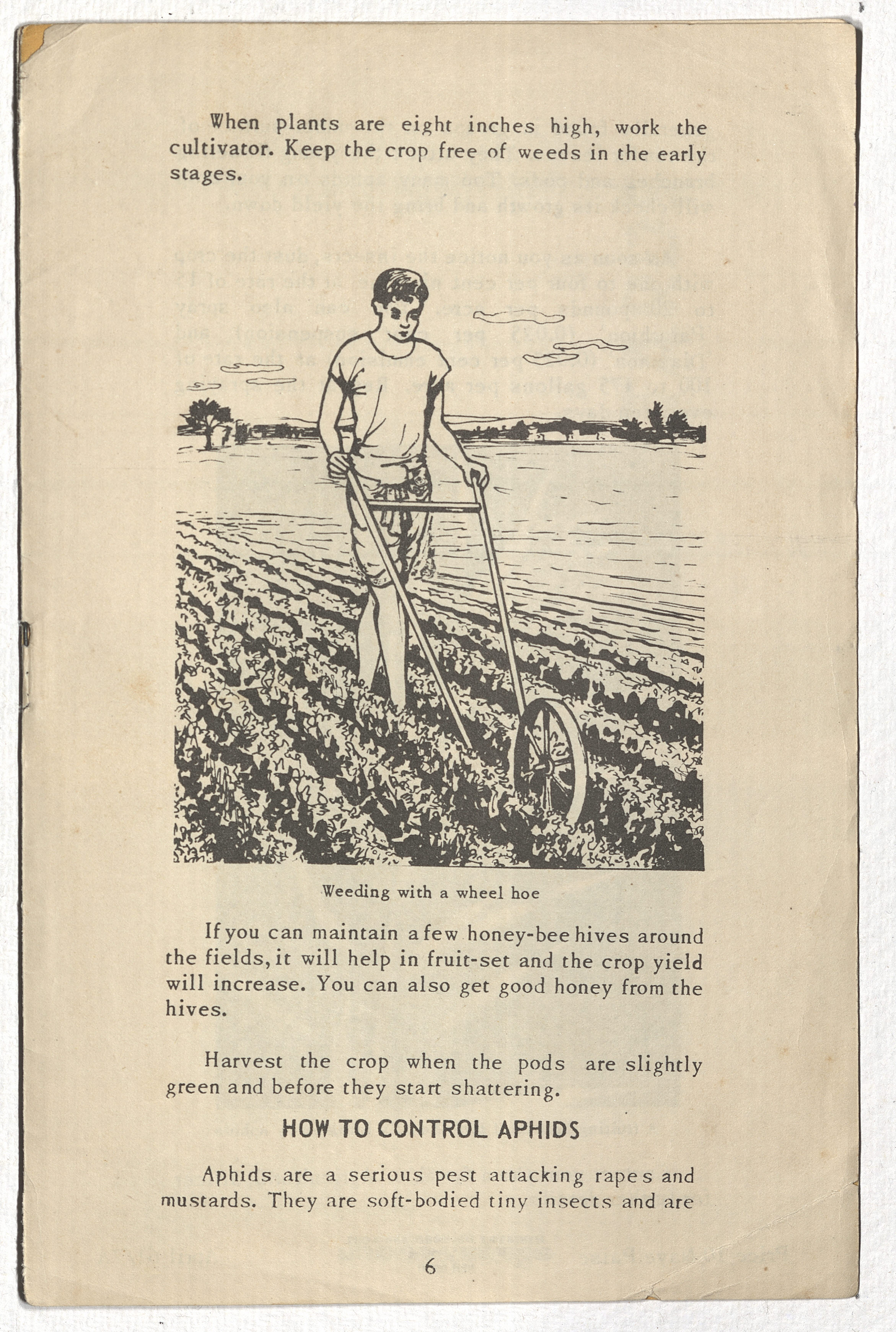 When plants are eight inches high, work the cultivator. Keep the crop free of weeds in the early stages.

Weeding with a wheel hoe

If you can maintain a few honey-bee hives around the fields, it will help in fruit-set and the crop yield will increase. You can also get good honey from the hives.

Harvest the crop when the pods are slightly green and before they start shattering.

HOW TO CONTROL APHIDS

Aphids are a serious pest attacking rapes and mustards. They are soft-bodied tiny insects and are

6